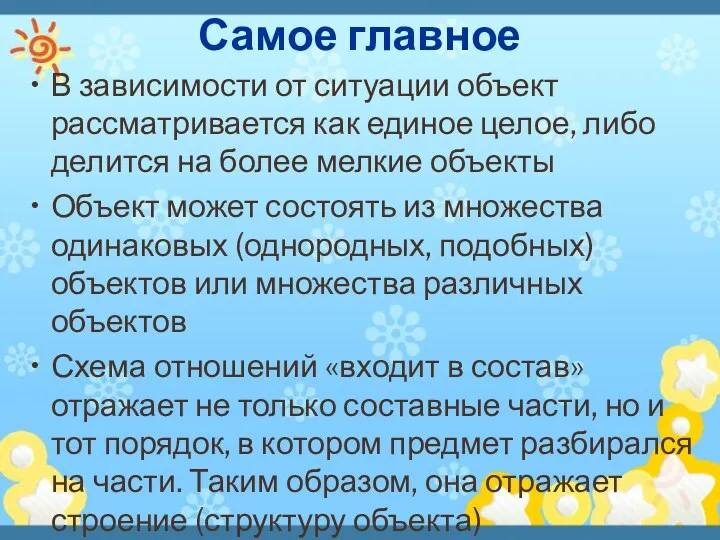 Самое главное

• В зависимости от ситуации объект рассматривается как единое целое, либо делится на более мелкие объекты

• Объект может состоять из множества одинаковых (однородных, подобных) объектов или множества различных объектов

• Схема отношений «входит в состав» отражает не только составные части, но и тот порядок, в котором предмет разбирался на части. Таким образом, она отражает строение (структуру объекта)